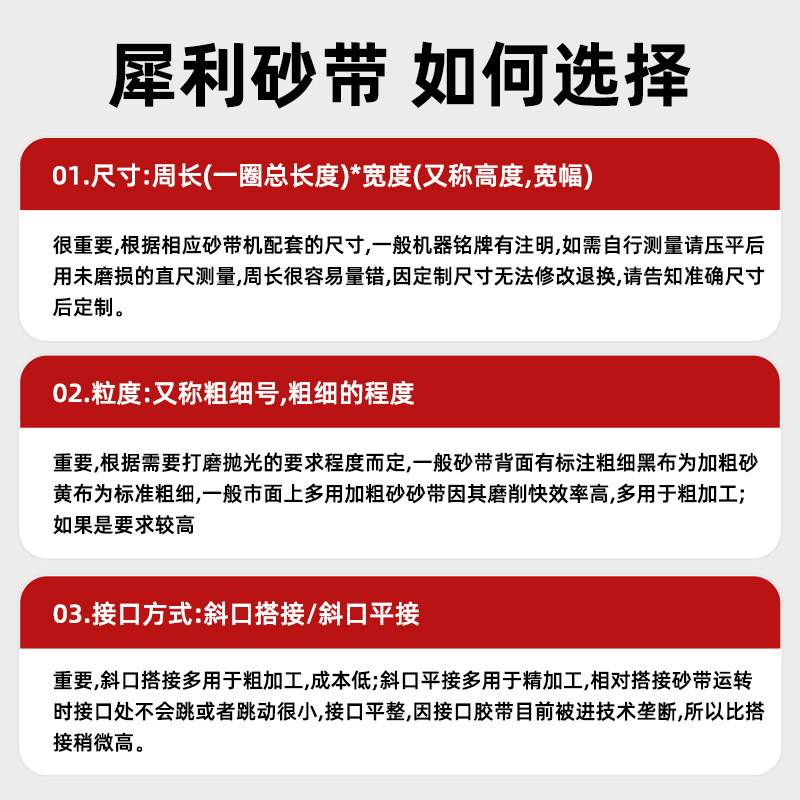 犀利砂带 如何选择

01.尺寸:周长(一圈总长度)*宽度(又称高度,宽幅)

很重要,根据相应砂带机配套的尺寸,一般机器铭牌有注明,如需自行测量请压平后用未磨损的直尺测量,周长很容易量错,因定制尺寸无法修改退换,请告知准确尺寸后定制。

02.粒度:又称粗细号,粗细的程度

重要,根据需要打磨抛光的要求程度而定,一般砂带背面有标注粗细黑布为加粗砂黄布为标准粗细,一般市面上多用加粗砂砂带因其磨削快效率高,多用于粗加工;如果是要求较高

03.接口方式:斜口搭接/斜口平接

重要,斜口搭接多用于粗加工,成本低;斜口平接多用于精加工,相对搭接砂带运转时接口处不会跳或者跳动很小,接口平整,因接口胶带目前被进技术垄断,所以比搭接稍微高。